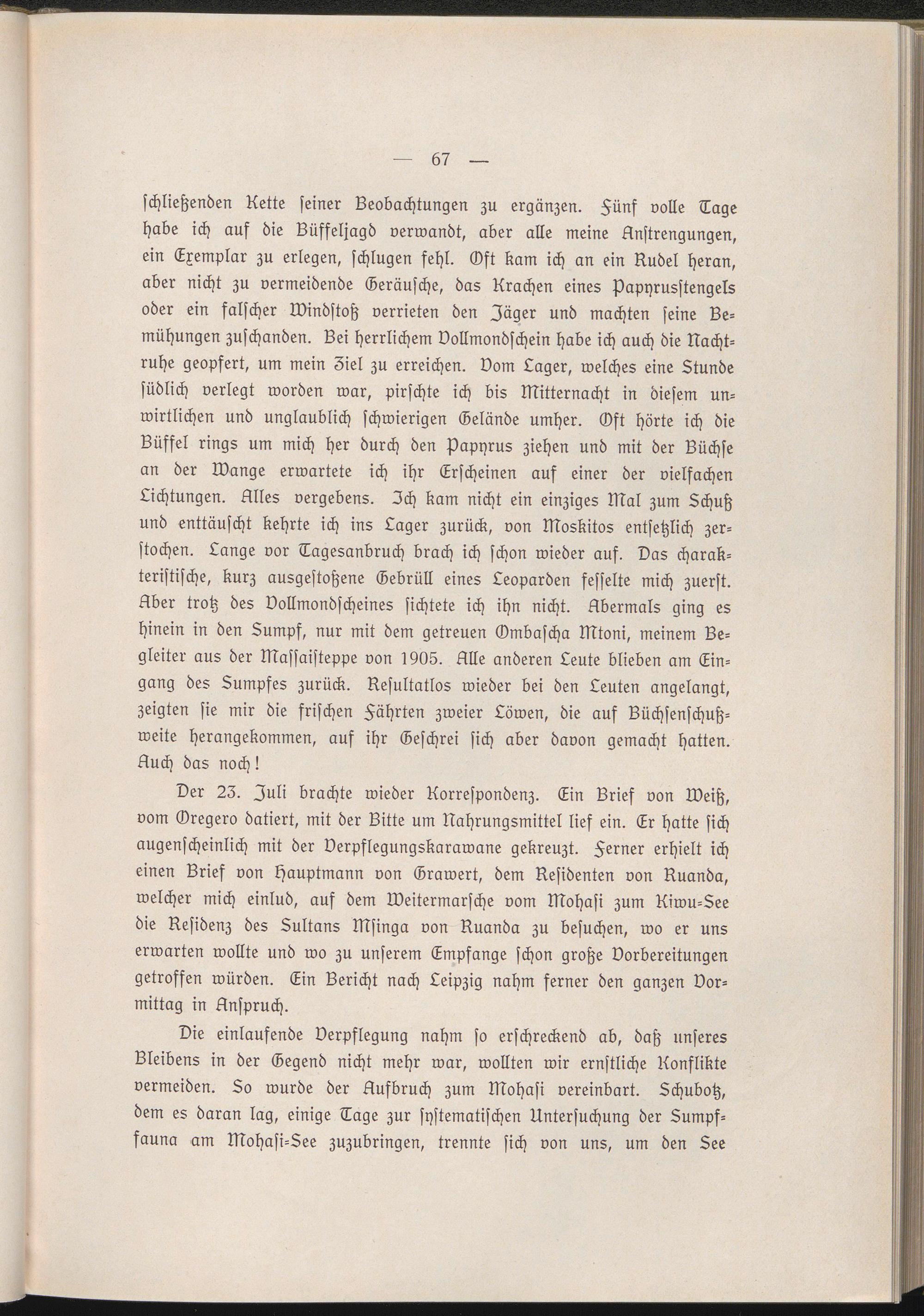 — 67 —

ſchließenden Kette ſeiner Beobachtungen zu ergänzen. Fünf volle Tage habe ich auf die Büffeljagd verwandt, aber alle meine Anſtrengungen, ein Exemplar zu erlegen, ſchlugen fehl. Oft kam ich an ein Rudel heran, aber nicht zu vermeidende Geräuſche, das Krachen eines Papyrusſtengels oder ein falſcher Windſtoß verrieten den Jäger und machten ſeine Bemühungen zuſchanden. Bei herrlichem Vollmondſchein habe ich auch die Nachtruhe geopfert, um mein Ziel zu erreichen. Vom Lager, welches eine Stunde ſüdlich verlegt worden war, pirſchte ich bis Mitternacht in dieſem unwirtlichen und unglaublich ſchwierigen Gelände umher. Oft hörte ich die Büffel rings um mich her durch den Papyrus ziehen und mit der Büchſe an der Wange erwartete ich ihr Erſcheinen auf einer der vielfachen Lichtungen. Alles vergebens. Ich kam nicht ein einziges Mal zum Schuß und enttäuſcht kehrte ich ins Lager zurück, von Moskitos entſetzlich zerſtochen. Lange vor Tagesanbruch brach ich ſchon wieder auf. Das charakteriſtiſche, kurz ausgeſtoßene Gebrüll eines Leoparden feſſelte mich zuerſt. Aber trotz des Vollmondſcheines ſichtete ich ihn nicht. Abermals ging es hinein in den Sumpf, nur mit dem getreuen Ombaſcha Mtoni, meinem Begleiter aus der Maſſaiſteppe von 1905. Alle anderen Leute blieben am Eingang des Sumpfes zurück. Reſultatlos wieder bei den Leuten angelangt, zeigten ſie mir die friſchen Fährten zweier Löwen, die auf Büchſenſchußweite herangekommen, auf ihr Geſchrei ſich aber davon gemacht hatten. Auch das noch!

Der 23. Juli brachte wieder Korreſpondenz. Ein Brief von Weiß, vom Oregero datiert, mit der Bitte um Nahrungsmittel lief ein. Er hatte ſich augenſcheinlich mit der Verpflegungskarawane gekreuzt. Ferner erhielt ich einen Brief von Hauptmann von Grawert, dem Reſidenten von Ruanda, welcher mich einlud, auf dem Weitermarſche vom Mohaſi zum Kiwu-See die Reſidenz des Sultans Mſinga von Ruanda zu beſuchen, wo er uns erwarten wollte und wo zu unſerem Empfange ſchon große Vorbereitungen getroffen würden. Ein Bericht nach Leipzig nahm ferner den ganzen Vormittag in Anſpruch.

Die einlaufende Verpflegung nahm ſo erſchreckend ab, daß unſeres Bleibens in der Gegend nicht mehr war, wollten wir ernſtliche Konflikte vermeiden. So wurde der Aufbruch zum Mohaſi vereinbart. Schubotz, dem es daran lag, einige Tage zur ſyſtematiſchen Unterſuchung der Sumpffauna am Mohaſi-See zuzubringen, trennte ſich von uns, um den See